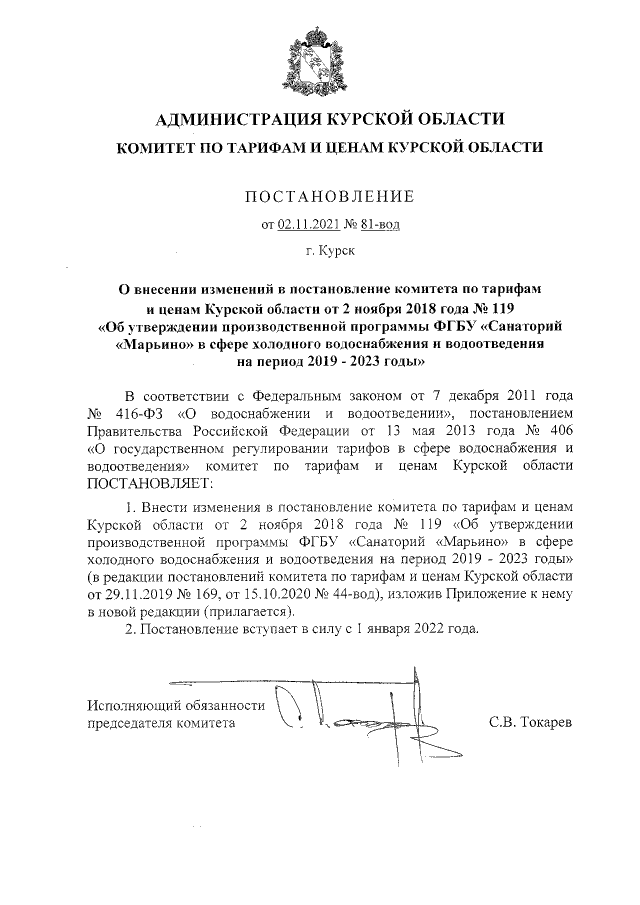 АДМИНИСТРАЦИЯ КУРСКОЙ ОБЛАСТИ

КОМИТЕТ ПО ТАРИФАМ И ЦЕНАМ КУРСКОЙ ОБЛАСТИ

ПОСТАНОВЛЕНИЕ

от 02.11.2021 № 81-вод

г. Курск

О внесении изменений в постановление комитета по тарифам и ценам Курской области от 2 ноября 2018 года № 119 «Об утверждении производственной программы ФГБУ «Санаторий «Марьино» в сфере холодного водоснабжения и водоотведения на период 2019 - 2023 годы»

В соответствии с Федеральным законом от 7 декабря 2011 года № 416-ФЗ «О водоснабжении и водоотведении», постановлением Правительства Российской Федерации от 13 мая 2013 года № 406 «О государственном регулировании тарифов в сфере водоснабжения и водоотведения» комитет по тарифам и ценам Курской области ПОСТАНОВЛЯЕТ:

1. Внести изменения в постановление комитета по тарифам и ценам Курской области от 2 ноября 2018 года № 119 «Об утверждении производственной программы ФГБУ «Санаторий «Марьино» в сфере холодного водоснабжения и водоотведения на период 2019 - 2023 годы» (в редакции постановлений комитета по тарифам и ценам Курской области от 29.11.2019 № 169, от 15.10.2020 № 44-вод), изложив Приложение к нему в новой редакции (прилагается).

2. Постановление вступает в силу с 1 января 2022 года.

Исполняющий обязанности председателя комитета

С.В. Токарев